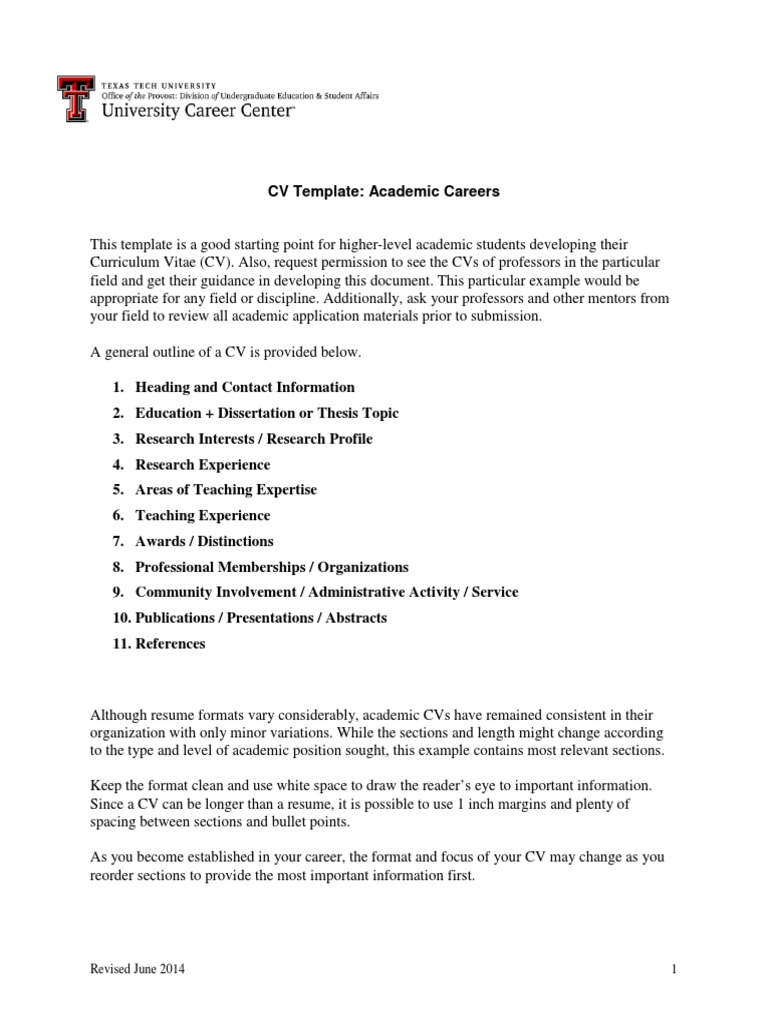 TEXAS TECH UNIVERSITY
Office of the Provost: Division of Undergraduate Education & Student Affairs
University Career Center

CV Template: Academic Careers

This template is a good starting point for higher-level academic students developing their Curriculum Vitae (CV). Also, request permission to see the CVs of professors in the particular field and get their guidance in developing this document. This particular example would be appropriate for any field or discipline. Additionally, ask your professors and other mentors from your field to review all academic application materials prior to submission.

A general outline of a CV is provided below.

1. Heading and Contact Information
2. Education + Dissertation or Thesis Topic
3. Research Interests / Research Profile
4. Research Experience
5. Areas of Teaching Expertise
6. Teaching Experience
7. Awards / Distinctions
8. Professional Memberships / Organizations
9. Community Involvement / Administrative Activity / Service
10. Publications / Presentations / Abstracts
11. References

Although resume formats vary considerably, academic CVs have remained consistent in their organization with only minor variations. While the sections and length might change according to the type and level of academic position sought, this example contains most relevant sections.

Keep the format clean and use white space to draw the reader's eye to important information. Since a CV can be longer than a resume, it is possible to use 1 inch margins and plenty of spacing between sections and bullet points.

As you become established in your career, the format and focus of your CV may change as you reorder sections to provide the most important information first.

Revised June 2014

1